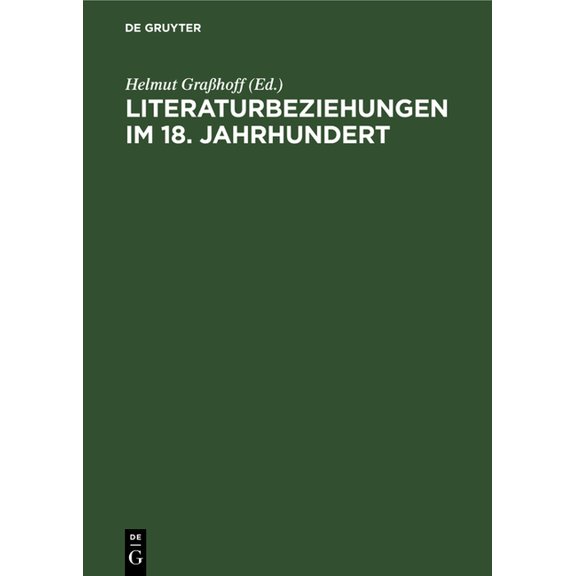 DE GRUYTER

Helmut Graßhoff (Ed.)
LITERATURBEZIEHUNGEN IM 18. JAHRHUNDERT

DE
G